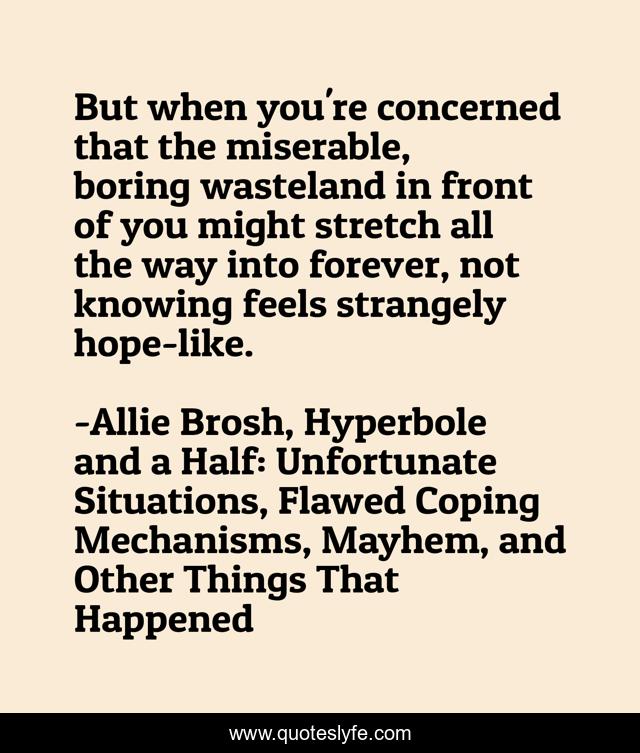 But when you're concerned that the miserable, boring wasteland in front of you might stretch all the way into forever, not knowing feels strangely hope-like.

-Allie Brosh, Hyperbole and a Half: Unfortunate Situations, Flawed Coping Mechanisms, Mayhem, and Other Things That Happened

www.quoteslyfe.com